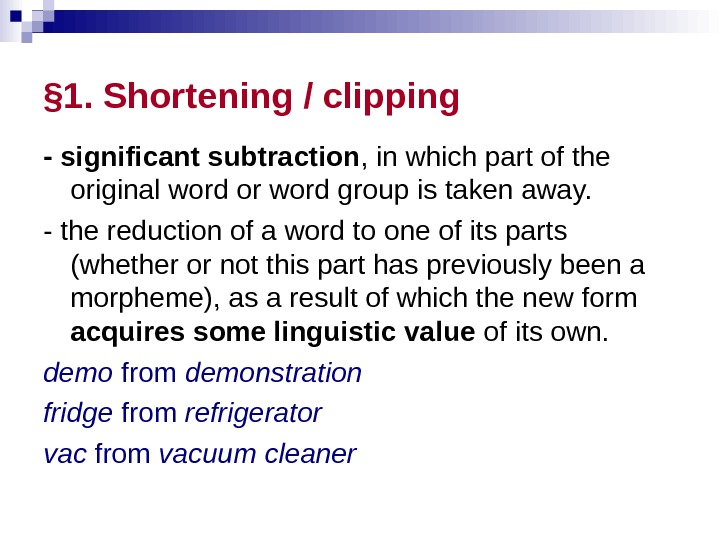 §1. Shortening / clipping

- significant subtraction, in which part of the original word or word group is taken away.

- the reduction of a word to one of its parts (whether or not this part has previously been a morpheme), as a result of which the new form acquires some linguistic value of its own.

demo from demonstration

fridge from refrigerator

vac from vacuum cleaner